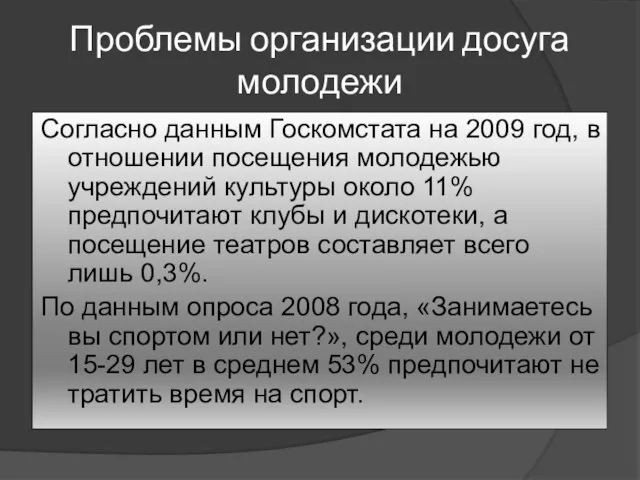 Проблемы организации досуга молодежи

Согласно данным Госкомстата на 2009 год, в отношении посещения молодежью учреждений культуры около 11% предпочитают клубы и дискотеки, а посещение театров составляет всего лишь 0,3%.

По данным опроса 2008 года, «Занимаетесь вы спортом или нет?», среди молодежи от 15-29 лет в среднем 53% предпочитают не тратить время на спорт.